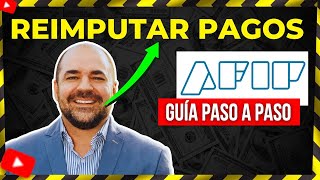 REIMPUTAR PAGOS

AFIP

GUÍA PASO A PASO